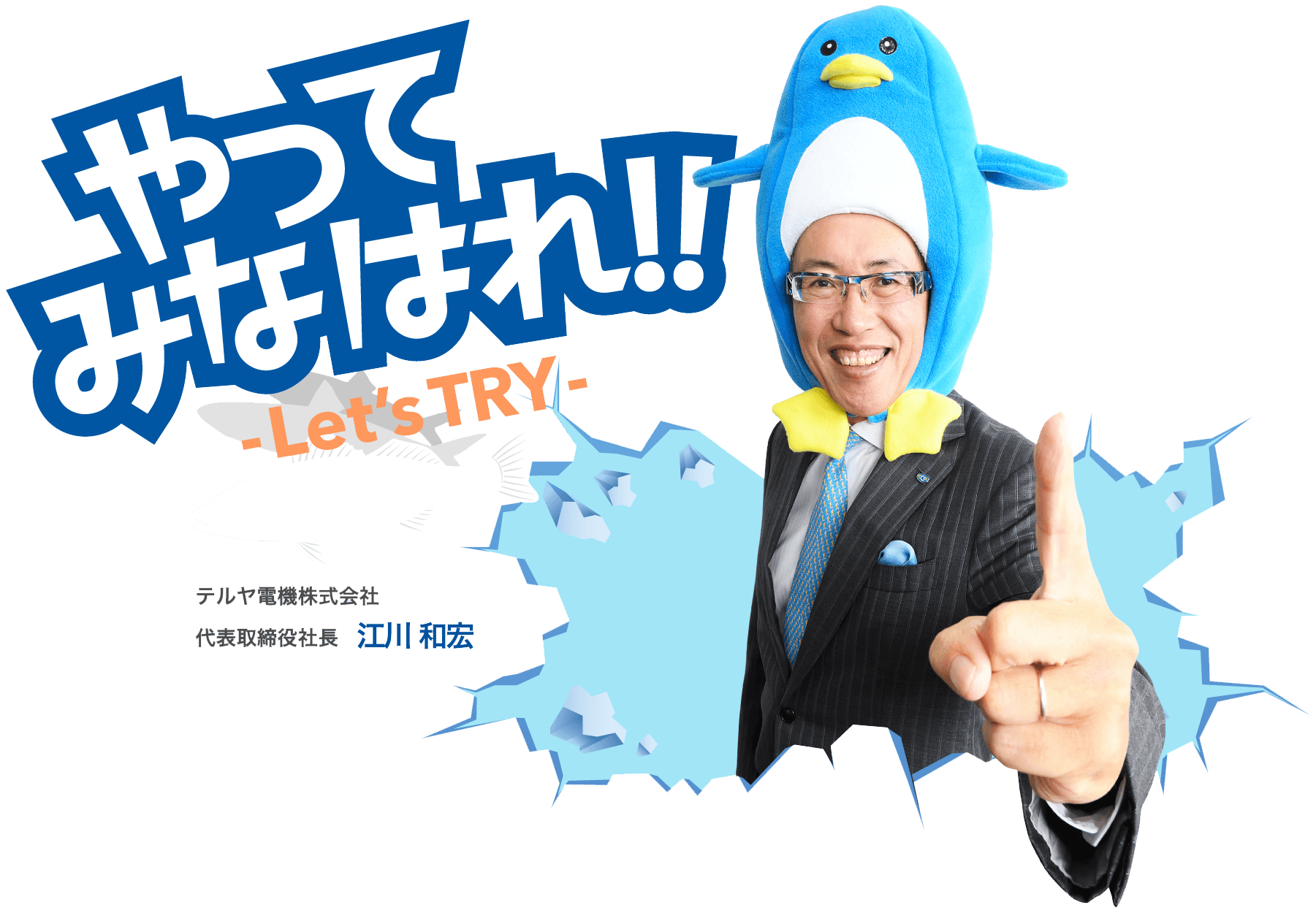 やって
みなはれ!!

- Let's TRY -

テルヤ電機株式会社
代表取締役社長　江川 和宏